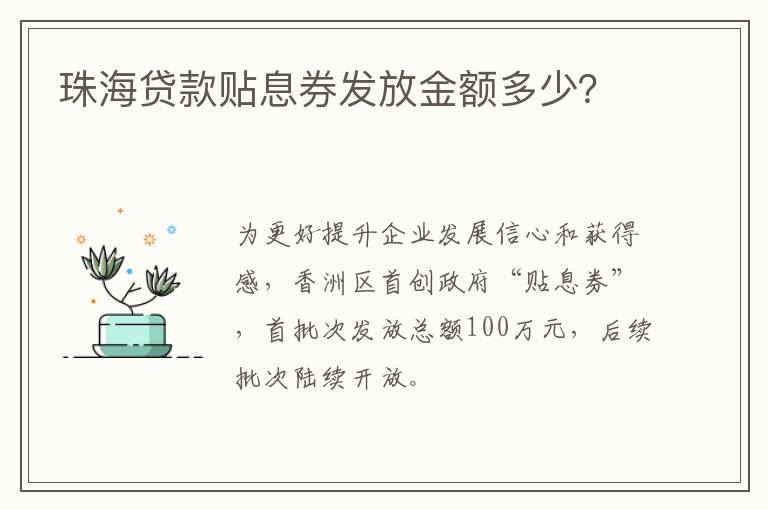 珠海贷款贴息券发放金额多少?

为更好提升企业发展信心和获得感，香洲区首创政府“贴息券”，首批次发放总额100万元，后续批次陆续开放。